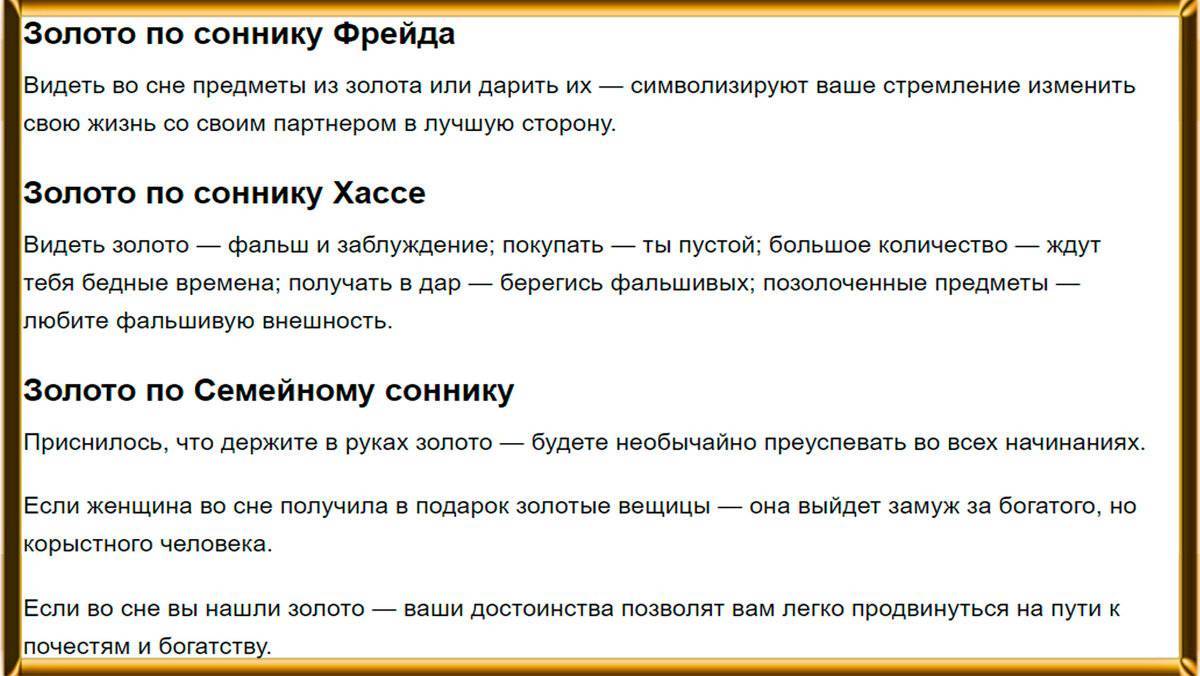 Золото по соннику Фрейда

Видеть во сне предметы из золота или дарить их — символизируют ваше стремление изменить свою жизнь со своим партнером в лучшую сторону.

Золото по соннику Хассе

Видеть золото — фальш и заблуждение; покупать — ты пустой; большое количество — ждут тебя бедные времена; получать в дар — берегись фальшивых; позолоченные предметы — любите фальшивую внешность.

Золото по Семейному соннику

Приснилось, что держите в руках золото — будете необычайно преуспевать во всех начинаниях.

Если женщина во сне получила в подарок золотые вещицы — она выйдет замуж за богатого, но корыстного человека.

Если во сне вы нашли золото — ваши достоинства позволят вам легко продвинуться на пути к почестям и богатству.